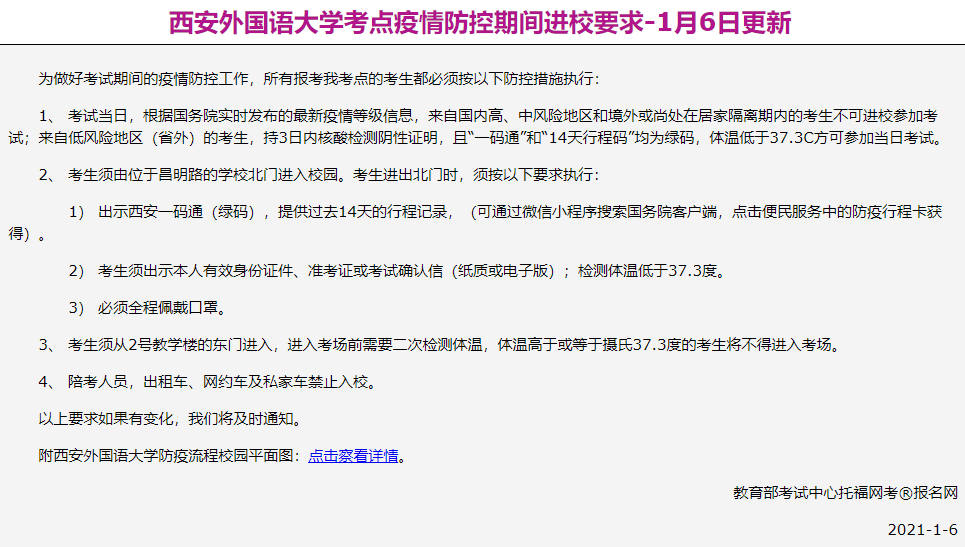 西安外国语大学考点疫情防控期间进校要求-1月6日更新

为做好考试期间的疫情防控工作，所有报考我考点的考生都必须按以下防控措施执行：

1、 考试当日，根据国务院实时发布的最新疫情等级信息，来自国内高、中风险地区和境外或尚处在居家隔离期内的考生不可进校参加考试；来自低风险地区（省外）的考生，持3日内核酸检测阴性证明，且“一码通”和“14天行程码”均为绿码，体温低于37.3C方可参加当日考试。

2、 考生须由位于昌明路的学校北门进入校园。考生进出北门时，须按以下要求执行：

1） 出示西安一码通（绿码），提供过去14天的行程记录，（可通过微信小程序搜索国务院客户端，点击便民服务中的防疫行程卡获得）。

2） 考生须出示本人有效身份证件、准考证或考试确认信（纸质或电子版）；检测体温低于37.3度。

3） 必须全程佩戴口罩。

3、 考生须从2号教学楼的东门进入，进入考场前需要二次检测体温，体温高于或等于摄氏37.3度的考生将不得进入考场。

4、 陪考人员，出租车、网约车及私家车禁止入校。

以上要求如果有变化，我们将及时通知。

附西安外国语大学防疫流程校园平面图：点击察看详情。

教育部考试中心托福网考®报名网

2021-1-6